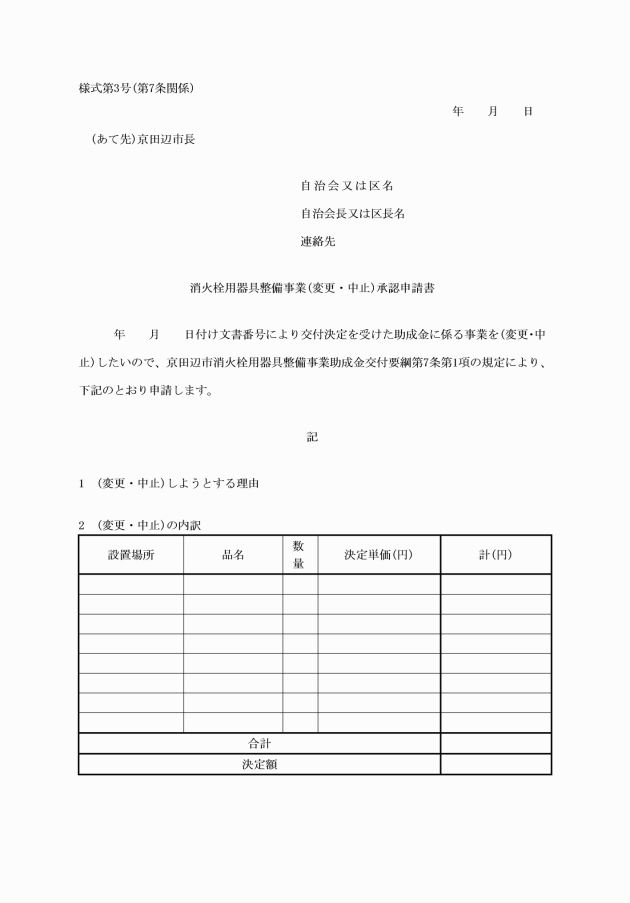 様式第3号(第7条関係)

年　月　日

(あて先)京田辺市長

自治会又は区名

自治会長又は区長名

連絡先

消火栓用器具整備事業(変更・中止)承認申請書

年　月　日付け文書番号により交付決定を受けた助成金に係る事業を(変更・中止)したいので、京田辺市消火栓用器具整備事業助成金交付要綱第7条第1項の規定により、下記のとおり申請します。

記

1　(変更・中止)しようとする理由

2　(変更・中止)の内訳

| 設置場所 | 品名 | 数量 | 決定単価(円) | 計(円) |
|---|---|---|---|---|
| | | | | |
| | | | | |
| | | | | |
| | | | | |
| | | | | |
| | | | | |
| | | | | |
| | | | | |
| 合計 | | | | |
| 決定額 | | | | |